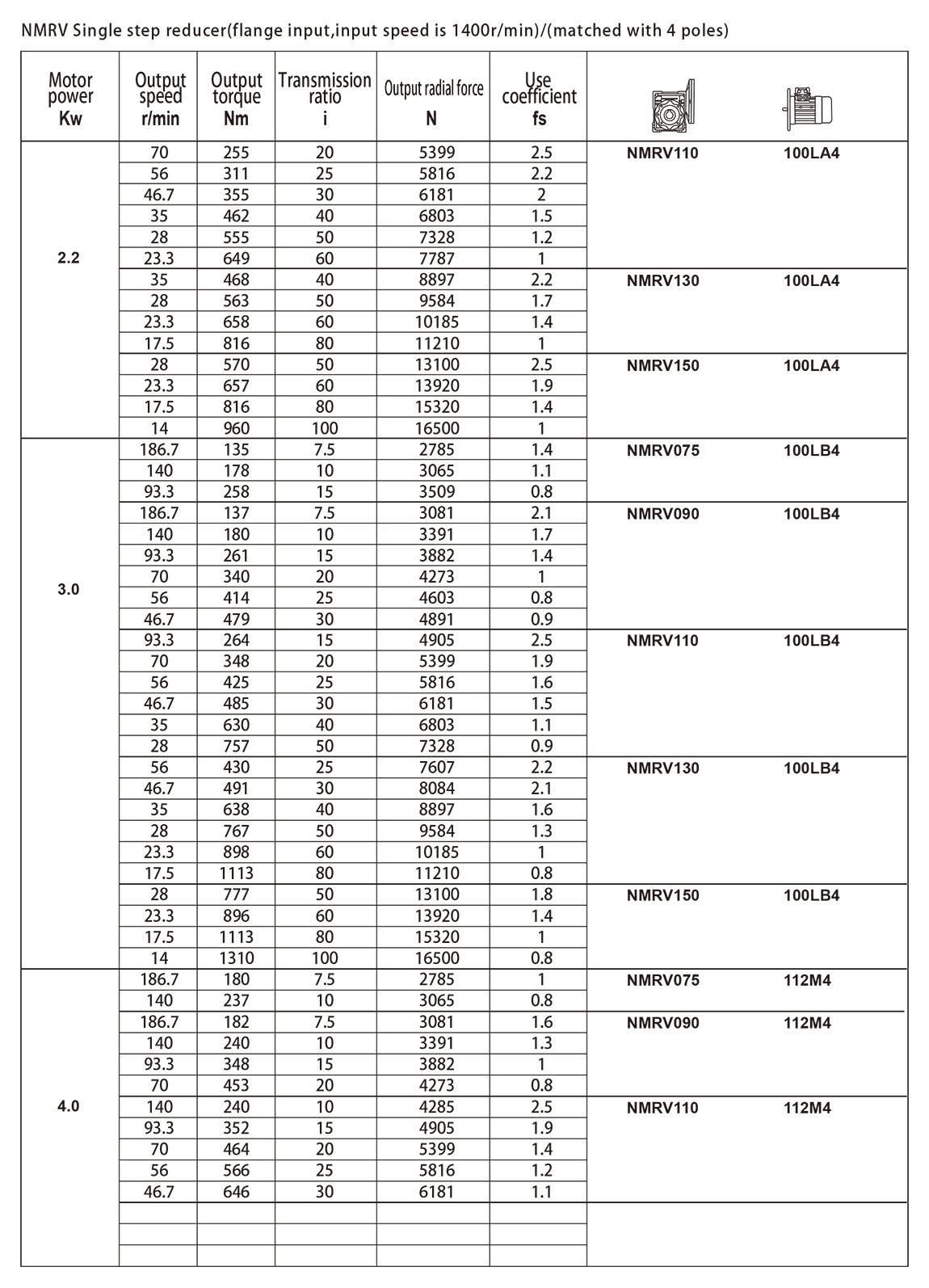 NMRV Single step reducer(flange input,input speed is 1400r/min)/(matched with 4 poles)

| Motor power Kw | Output speed r/min | Output torque Nm | Transmission ratio i | Output radial force N | Use coefficient fs | | |
|---|---|---|---|---|---|---|---|
| 2.2 | 70 | 255 | 20 | 5399 | 2.5 | NMRV110 | 100LA4 |
| | 56 | 311 | 25 | 5816 | 2.2 | | |
| | 46.7 | 355 | 30 | 6181 | 2 | | |
| | 35 | 462 | 40 | 6803 | 1.5 | | |
| | 28 | 555 | 50 | 7328 | 1.2 | | |
| | 23.3 | 649 | 60 | 7787 | 1 | | |
| | 35 | 468 | 40 | 8897 | 2.2 | NMRV130 | 100LA4 |
| | 28 | 563 | 50 | 9584 | 1.7 | | |
| | 23.3 | 658 | 60 | 10185 | 1.4 | | |
| | 17.5 | 816 | 80 | 11210 | 1 | | |
| | 28 | 570 | 50 | 13100 | 2.5 | NMRV150 | 100LA4 |
| | 23.3 | 657 | 60 | 13920 | 1.9 | | |
| | 17.5 | 816 | 80 | 15320 | 1.4 | | |
| | 14 | 960 | 100 | 16500 | 1 | | |
| 3.0 | 186.7 | 135 | 7.5 | 2785 | 1.4 | NMRV075 | 100LB4 |
| | 140 | 178 | 10 | 3065 | 1.1 | | |
| | 93.3 | 258 | 15 | 3509 | 0.8 | | |
| | 186.7 | 137 | 7.5 | 3081 | 2.1 | NMRV090 | 100LB4 |
| | 140 | 180 | 10 | 3391 | 1.7 | | |
| | 93.3 | 261 | 15 | 3882 | 1.4 | | |
| | 70 | 340 | 20 | 4273 | 1 | | |
| | 56 | 414 | 25 | 4603 | 0.8 | | |
| | 46.7 | 479 | 30 | 4891 | 0.9 | | |
| | 93.3 | 264 | 15 | 4905 | 2.5 | NMRV110 | 100LB4 |
| | 70 | 348 | 20 | 5399 | 1.9 | | |
| | 56 | 425 | 25 | 5816 | 1.6 | | |
| | 46.7 | 485 | 30 | 6181 | 1.5 | | |
| | 35 | 630 | 40 | 6803 | 1.1 | | |
| | 28 | 757 | 50 | 7328 | 0.9 | | |
| | 56 | 430 | 25 | 7607 | 2.2 | NMRV130 | 100LB4 |
| | 46.7 | 491 | 30 | 8084 | 2.1 | | |
| | 35 | 638 | 40 | 8897 | 1.6 | | |
| | 28 | 767 | 50 | 9584 | 1.3 | | |
| | 23.3 | 898 | 60 | 10185 | 1 | | |
| | 17.5 | 1113 | 80 | 11210 | 0.8 | | |
| | 28 | 777 | 50 | 13100 | 1.8 | NMRV150 | 100LB4 |
| | 23.3 | 896 | 60 | 13920 | 1.4 | | |
| | 17.5 | 1113 | 80 | 15320 | 1 | | |
| | 14 | 1310 | 100 | 16500 | 0.8 | | |
| 4.0 | 186.7 | 180 | 7.5 | 2785 | 1 | NMRV075 | 112M4 |
| | 140 | 237 | 10 | 3065 | 0.8 | | |
| | 186.7 | 182 | 7.5 | 3081 | 1.6 | NMRV090 | 112M4 |
| | 140 | 240 | 10 | 3391 | 1.3 | | |
| | 93.3 | 348 | 15 | 3882 | 1 | | |
| | 70 | 453 | 20 | 4273 | 0.8 | | |
| | 140 | 240 | 10 | 4285 | 2.5 | NMRV110 | 112M4 |
| | 93.3 | 352 | 15 | 4905 | 1.9 | | |
| | 70 | 464 | 20 | 5399 | 1.4 | | |
| | 56 | 566 | 25 | 5816 | 1.2 | | |
| | 46.7 | 646 | 30 | 6181 | 1.1 | | |